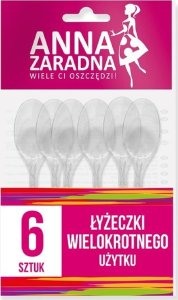 ANNA
ZARADNA
WIELE CI OSZCZĘDZI!

6
SZTUK

ŁYŻECZKI
WIELOKROTNEGO
UŻYTKU